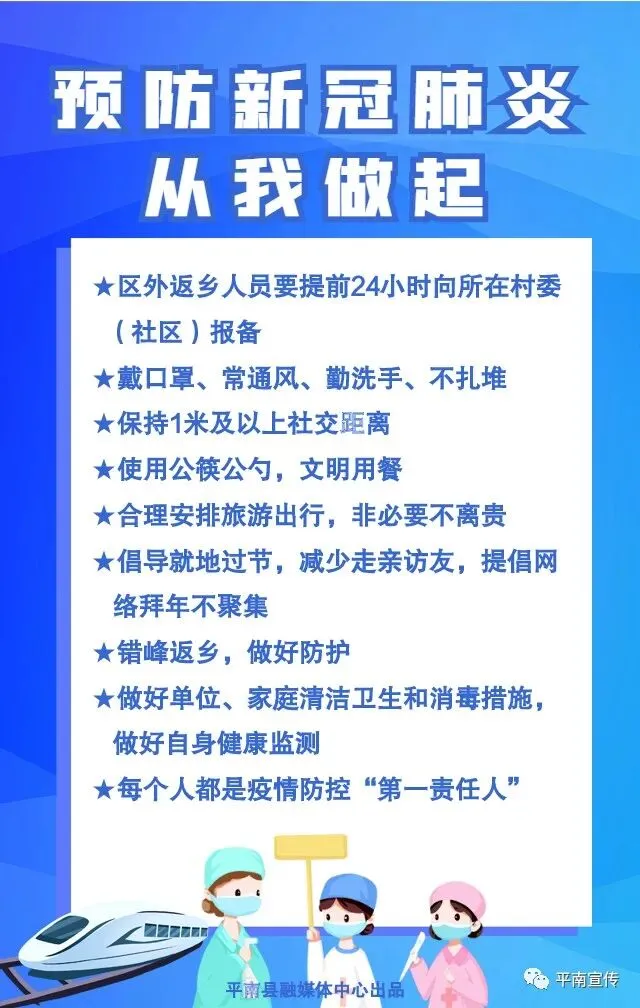 预防新冠肺炎
从我做起

★区外返乡人员要提前24小时向所在村委（社区）报备

★戴口罩、常通风、勤洗手、不扎堆

★保持1米及以上社交距离

★使用公筷公勺，文明用餐

★合理安排旅游出行，非必要不离贵

★倡导就地过节，减少走亲访友，提倡网络拜年不聚集

★错峰返乡，做好防护

★做好单位、家庭清洁卫生和消毒措施，做好自身健康监测

★每个人都是疫情防控“第一责任人”

平南县融媒体中心出品

平南宣传